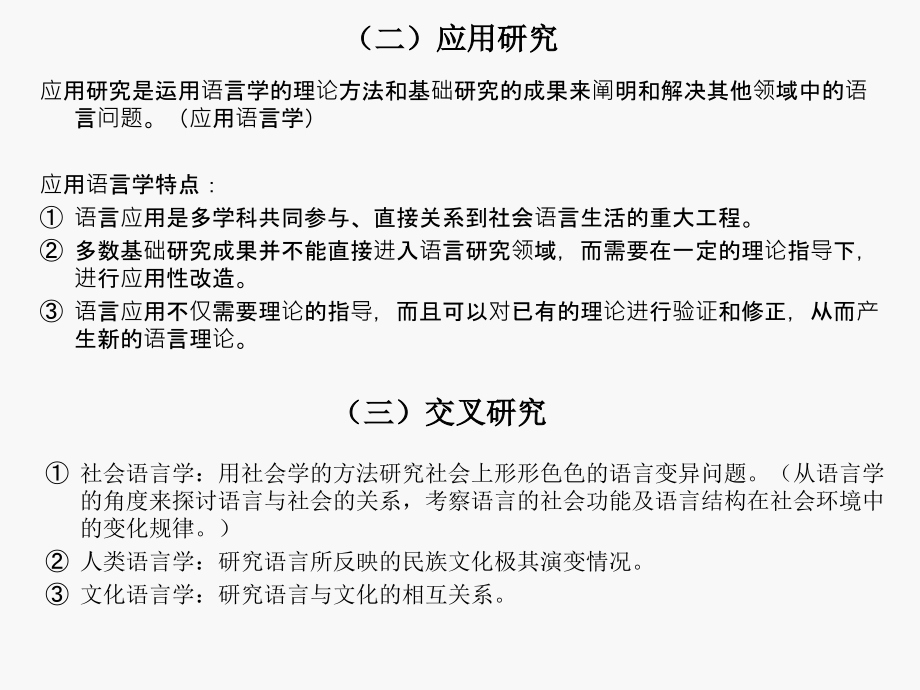 （二）应用研究

应用研究是运用语言学的理论方法和基础研究的成果来阐明和解决其他领域中的语言问题。（应用语言学）

应用语言学特点：

① 语言应用是多学科共同参与、直接关系到社会语言生活的重大工程。

② 多数基础研究成果并不能直接进入语言研究领域，而需要在一定的理论指导下，进行应用性改造。

③ 语言应用不仅需要理论的指导，而且可以对已有的理论进行验证和修正，从而产生新的语言理论。

（三）交叉研究

① 社会语言学：用社会学的方法研究社会上形形色色的语言变异问题。（从语言学的角度来探讨语言与社会的关系，考察语言的社会功能及语言结构在社会环境中的变化规律。）

② 人类语言学：研究语言所反映的民族文化极其演变情况。

③ 文化语言学：研究语言与文化的相互关系。